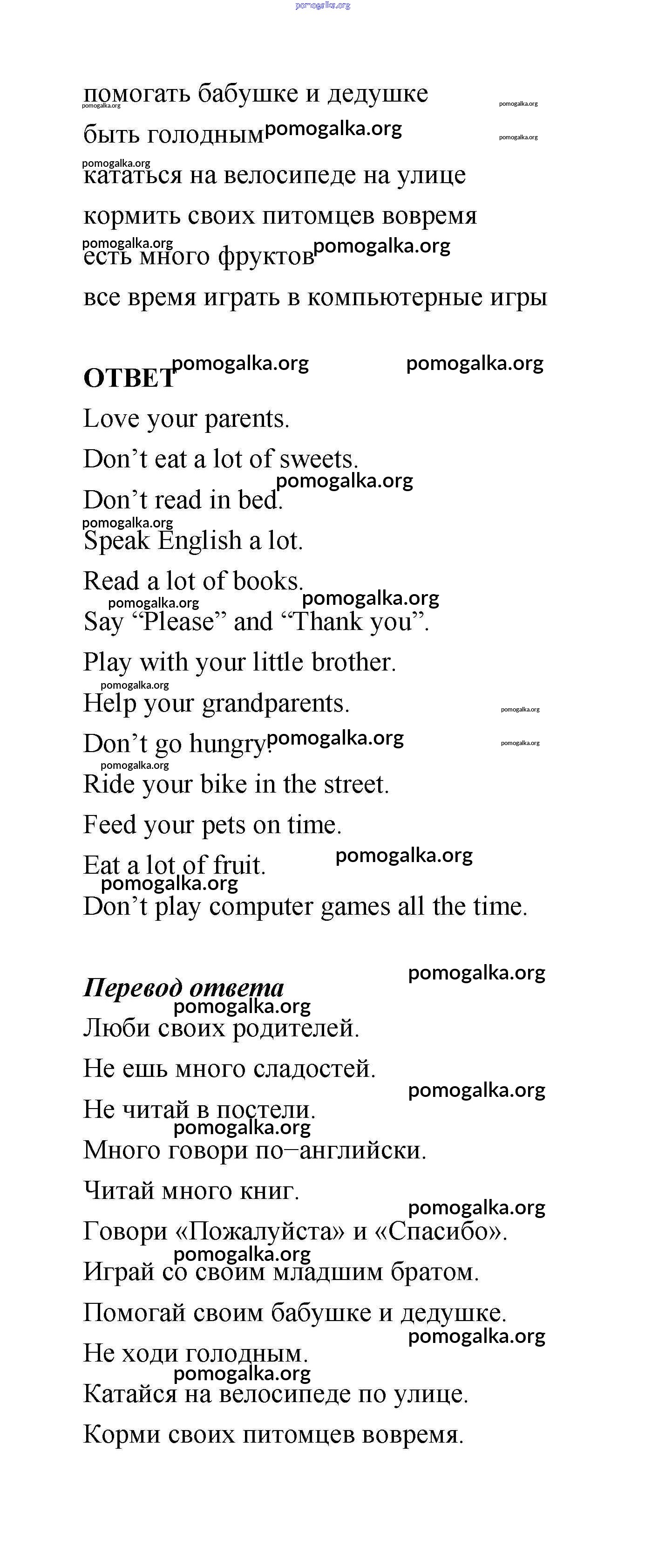 pomogalka.org

помогать бабушке и дедушке

быть голодным

кататься на велосипеде на улице

кормить своих питомцев вовремя

есть много фруктов

все время играть в компьютерные игры

ОТВЕТ

Love your parents.

Don’t eat a lot of sweets.

Don’t read in bed.

Speak English a lot.

Read a lot of books.

Say “Please” and “Thank you”.

Play with your little brother.

Help your grandparents.

Don’t go hungry.

Ride your bike in the street.

Feed your pets on time.

Eat a lot of fruit.

Don’t play computer games all the time.

Перевод ответа

Люби своих родителей.

Не ешь много сладостей.

Не читай в постели.

Много говори по–английски.

Читай много книг.

Говори «Пожалуйста» и «Спасибо».

Играй со своим младшим братом.

Помогай своим бабушке и дедушке.

Не ходи голодным.

Катайся на велосипеде по улице.

Корми своих питомцев вовремя.